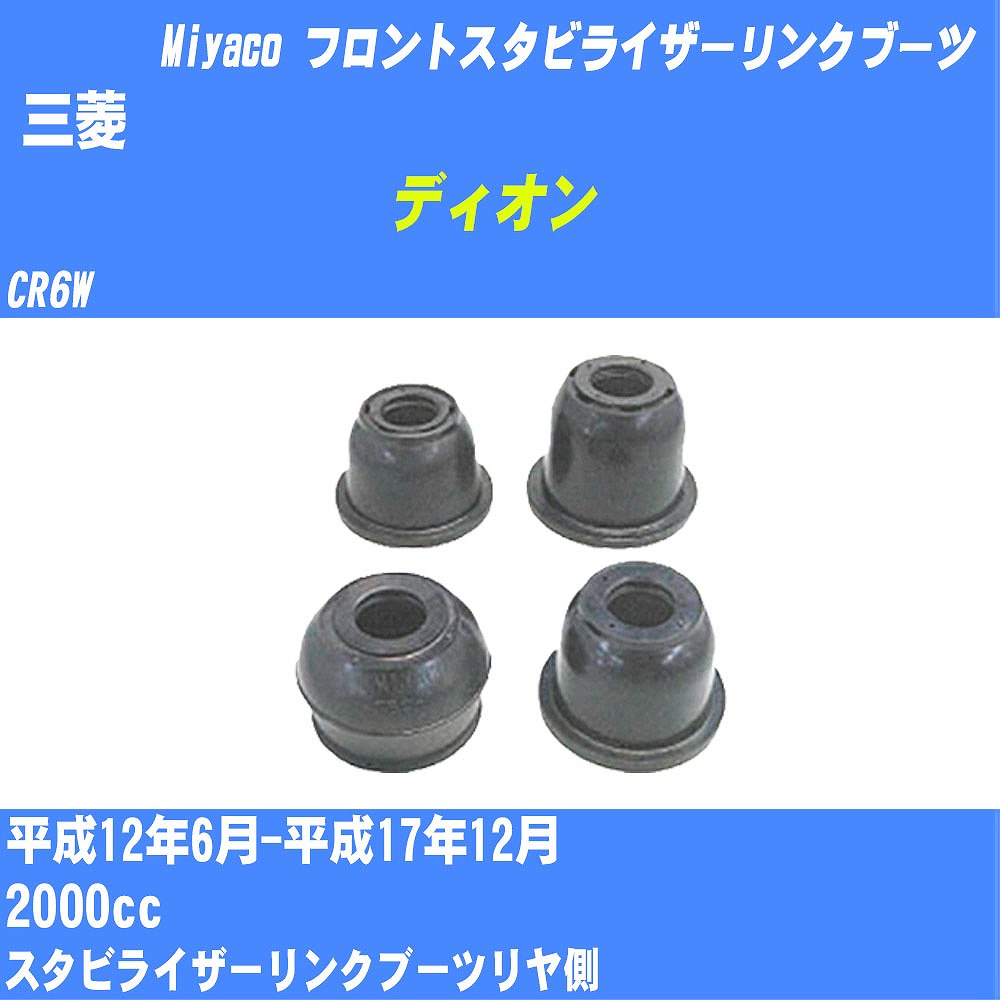 Miyaco フロントスタビライザーリンクブーツ

三菱

ディオン

CR6W

平成12年6月-平成17年12月

2000cc

スタビライザーリンクブーツリヤ側